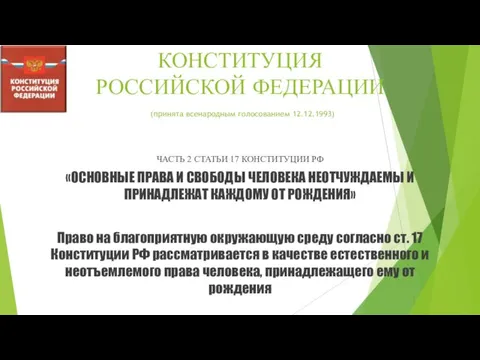 КОНСТИТУЦИЯ РОССИЙСКОЙ ФЕДЕРАЦИИ

КОНСТИТУЦИЯ РОССИЙСКОЙ ФЕДЕРАЦИИ

(принята всенародным голосованием 12.12.1993)

ЧАСТЬ 2 СТАТЬИ 17 КОНСТИТУЦИИ РФ

«ОСНОВНЫЕ ПРАВА И СВОБОДЫ ЧЕЛОВЕКА НЕОТЧУЖДАЕМЫ И ПРИНАДЛЕЖАТ КАЖДОМУ ОТ РОЖДЕНИЯ»

Право на благоприятную окружающую среду согласно ст. 17 Конституции РФ рассматривается в качестве естественного и неотъемлемого права человека, принадлежащего ему от рождения